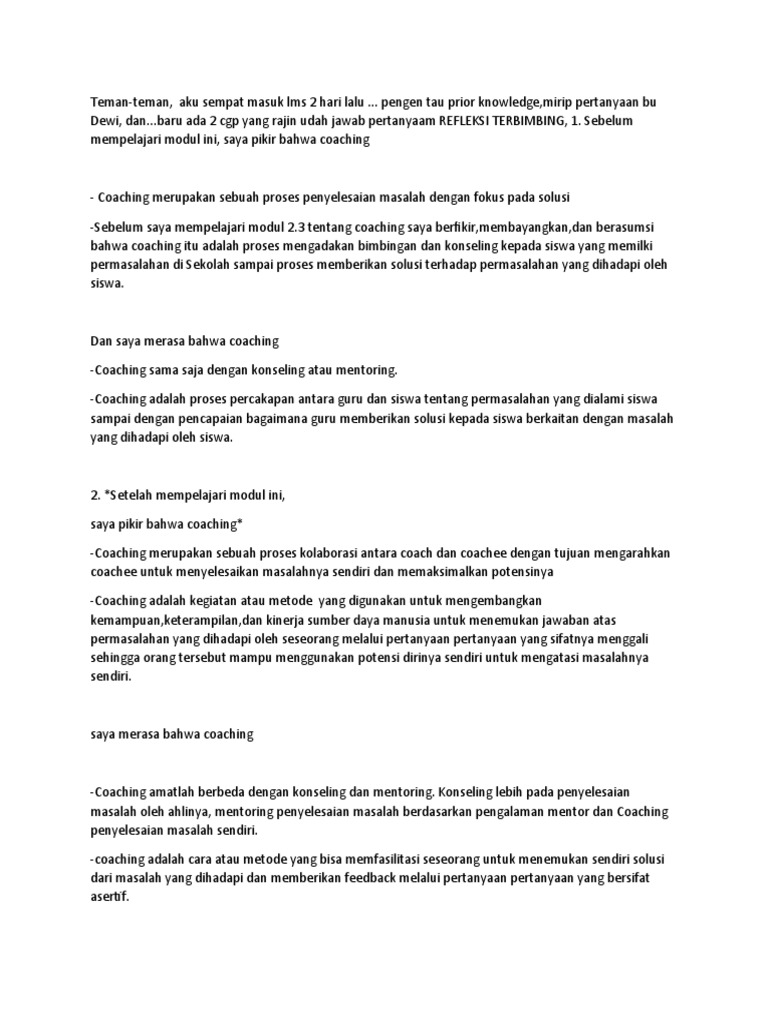 Teman-teman, aku sempat masuk lms 2 hari lalu ... pengen tau prior knowledge,mirip pertanyaan bu Dewi, dan...baru ada 2 cgp yang rajin udah jawab pertanyaam REFLEKSI TERBIMBING, 1. Sebelum mempelajari modul ini, saya pikir bahwa coaching

- Coaching merupakan sebuah proses penyelesaian masalah dengan fokus pada solusi

-Sebelum saya mempelajari modul 2.3 tentang coaching saya berfikir,membayangkan,dan berasumsi bahwa coaching itu adalah proses mengadakan bimbingan dan konseling kepada siswa yang memilki permasalahan di Sekolah sampai proses memberikan solusi terhadap permasalahan yang dihadapi oleh siswa.

Dan saya merasa bahwa coaching

-Coaching sama saja dengan konseling atau mentoring.

-Coaching adalah proses percakapan antara guru dan siswa tentang permasalahan yang dialami siswa sampai dengan pencapaian bagaimana guru memberikan solusi kepada siswa berkaitan dengan masalah yang dihadapi oleh siswa.

2. *Setelah mempelajari modul ini,

saya pikir bahwa coaching*

-Coaching merupakan sebuah proses kolaborasi antara coach dan coachee dengan tujuan mengarahkan coachee untuk menyelesaikan masalahnya sendiri dan memaksimalkan potensinya

-Coaching adalah kegiatan atau metode yang digunakan untuk mengembangkan kemampuan,keterampilan,dan kinerja sumber daya manusia untuk menemukan jawaban atas permasalahan yang dihadapi oleh seseorang melalui pertanyaan pertanyaan yang sifatnya menggali sehingga orang tersebut mampu menggunakan potensi dirinya sendiri untuk mengatasi masalahnya sendiri.

saya merasa bahwa coaching

-Coaching amatlah berbeda dengan konseling dan mentoring. Konseling lebih pada penyelesaian masalah oleh ahlinya, mentoring penyelesaian masalah berdasarkan pengalaman mentor dan Coaching penyelesaian masalah sendiri.

-coaching adalah cara atau metode yang bisa memfasilitasi seseorang untuk menemukan sendiri solusi dari masalah yang dihadapi dan memberikan feedback melalui pertanyaan pertanyaan yang bersifat asertif.